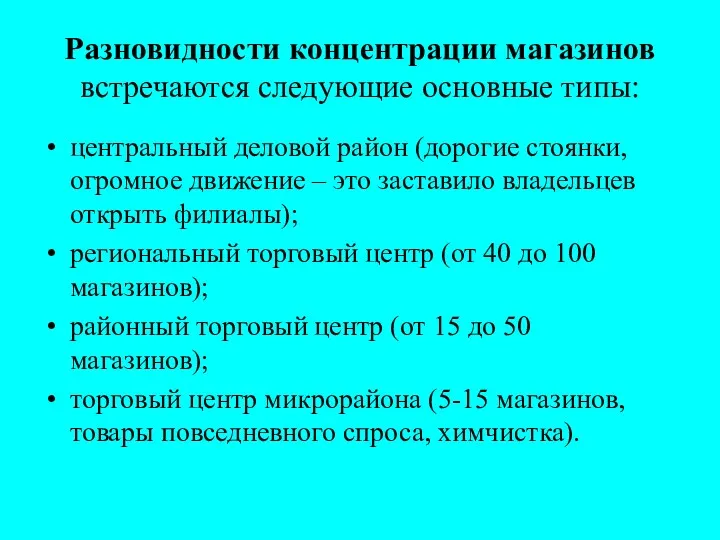 Разновидности концентрации магазинов встречаются следующие основные типы:

• центральный деловой район (дорогие стоянки, огромное движение – это заставило владельцев открыть филиалы);

• региональный торговый центр (от 40 до 100 магазинов);

• районный торговый центр (от 15 до 50 магазинов);

• торговый центр микрорайона (5-15 магазинов, товары повседневного спроса, химчистка).